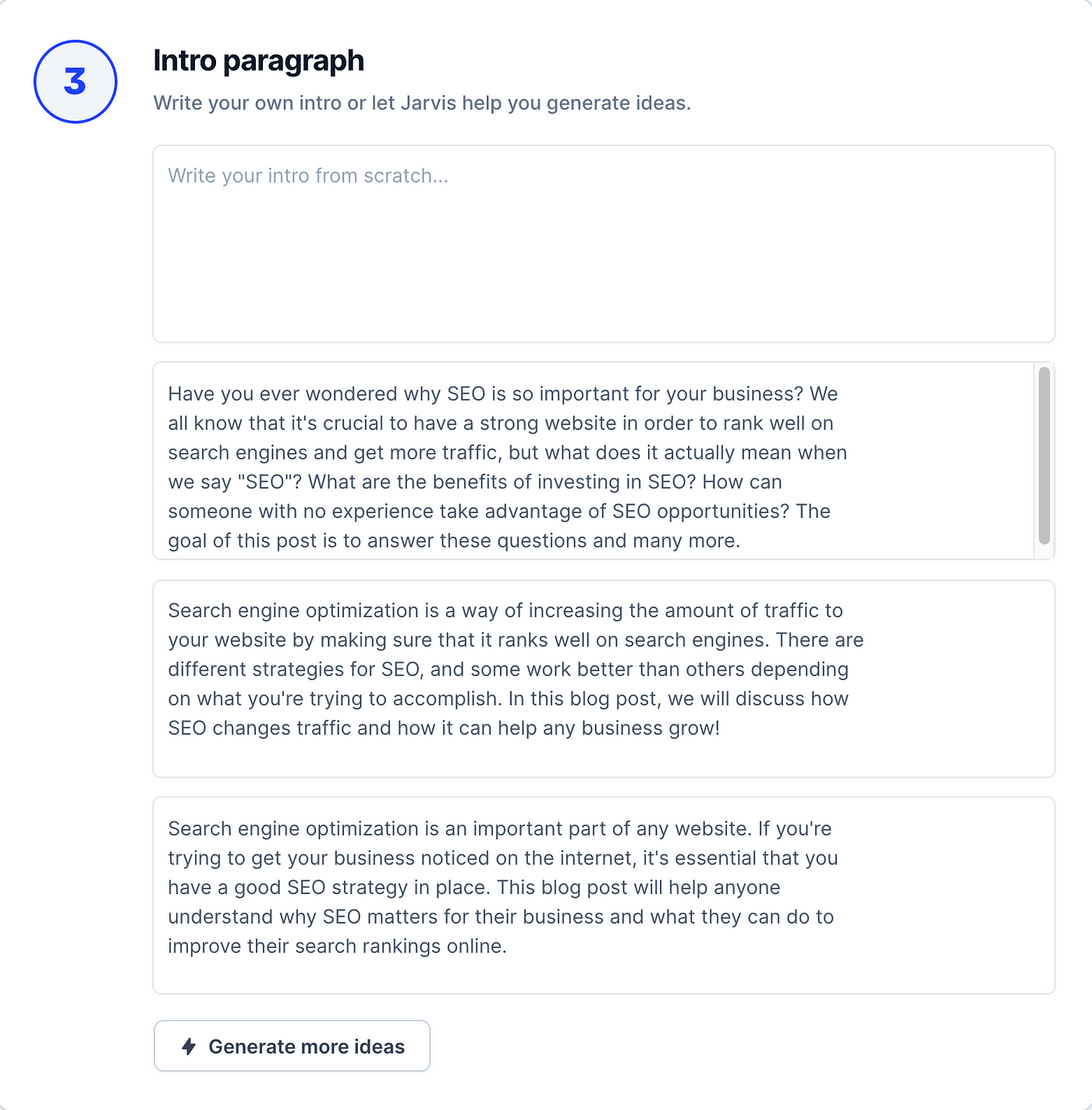 3

Intro paragraph

Write your own intro or let Jarvis help you generate ideas.

Write your intro from scratch...

Have you ever wondered why SEO is so important for your business? We all know that it's crucial to have a strong website in order to rank well on search engines and get more traffic, but what does it actually mean when we say "SEO"? What are the benefits of investing in SEO? How can someone with no experience take advantage of SEO opportunities? The goal of this post is to answer these questions and many more.

Search engine optimization is a way of increasing the amount of traffic to your website by making sure that it ranks well on search engines. There are different strategies for SEO, and some work better than others depending on what you're trying to accomplish. In this blog post, we will discuss how SEO changes traffic and how it can help any business grow!

Search engine optimization is an important part of any website. If you're trying to get your business noticed on the internet, it's essential that you have a good SEO strategy in place. This blog post will help anyone understand why SEO matters for their business and what they can do to improve their search rankings online.

Generate more ideas